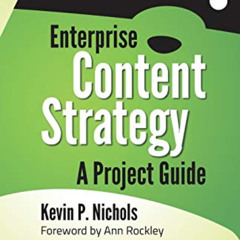 Enterprise
Content
Strategy
A Project Guide

Kevin P. Nichols
Foreword by Ann Rockley